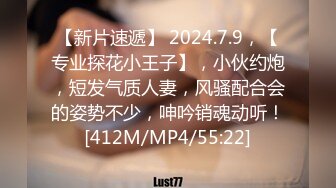 【新片速遞】 2024.7.9，【专业探花小王子】，小伙约炮，短发气质人妻，风骚配合会的姿势不少，呻吟销魂动听！[412M/MP4/55:22]

Lust77